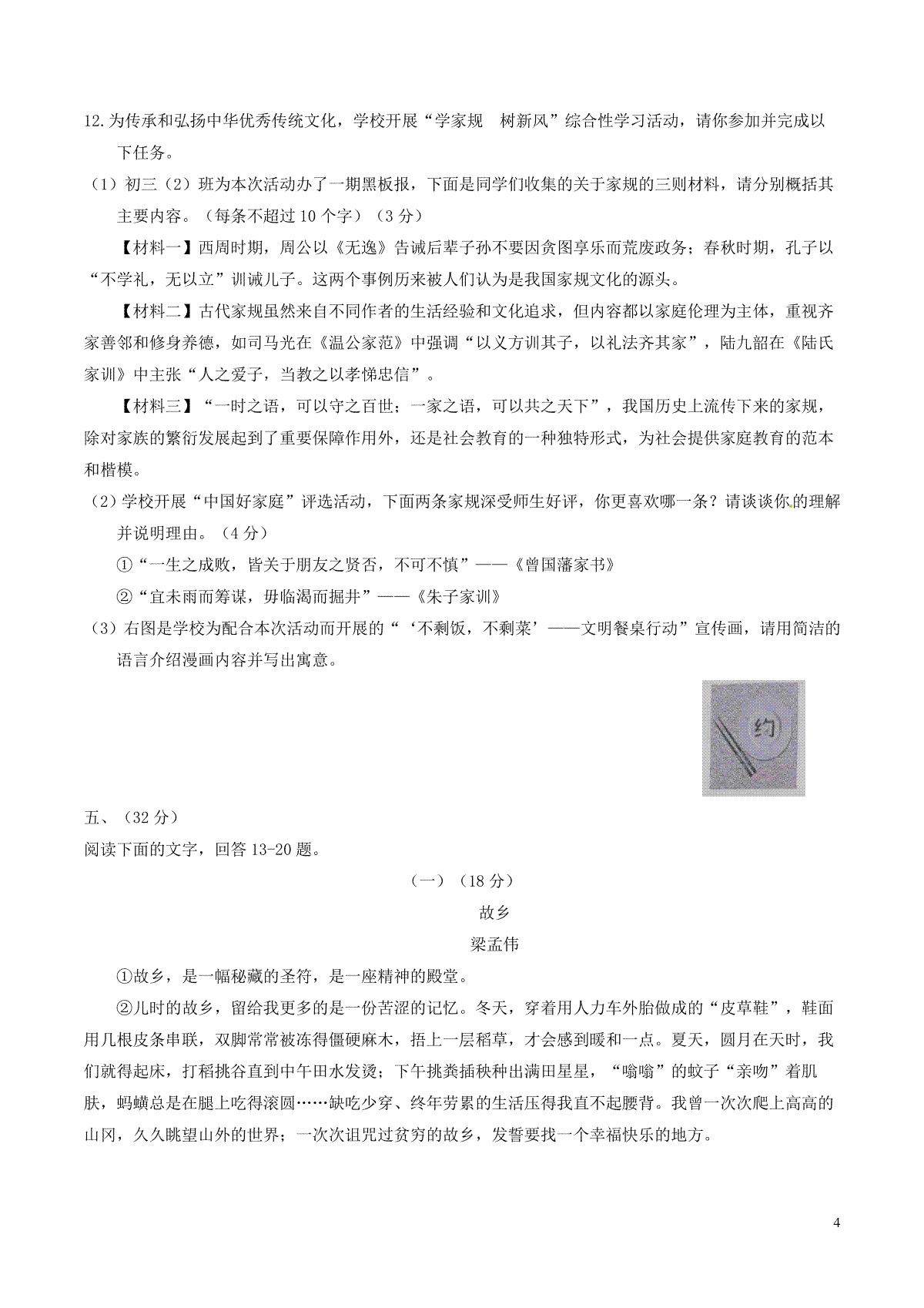 12.为传承和弘扬中华优秀传统文化，学校开展“学家规　树新风”综合性学习活动，请你参加并完成以下任务。

（1）初三（2）班为本次活动办了一期黑板报，下面是同学们收集的关于家规的三则材料，请分别概括其主要内容。（每条不超过10个字）（3分）

【材料一】西周时期，周公以《无逸》告诫后辈子孙不要因贪图享乐而荒废政务；春秋时期，孔子以“不学礼，无以立”训诫儿子。这两个事例历来被人们认为是我国家规文化的源头。

【材料二】古代家规虽然来自不同作者的生活经验和文化追求，但内容都以家庭伦理为主体，重视齐家善邻和修身养德，如司马光在《温公家范》中强调“以义方训其子，以礼法齐其家”，陆九韶在《陆氏家训》中主张“人之爱子，当教之以孝悌忠信”。

【材料三】“一时之语，可以守之百世；一家之语，可以共之天下”，我国历史上流传下来的家规，除对家族的繁衍发展起到了重要保障作用外，还是社会教育的一种独特形式，为社会提供家庭教育的范本和楷模。

（2）学校开展“中国好家庭”评选活动，下面两条家规深受师生好评，你更喜欢哪一条？请谈谈你的理解并说明理由。（4分）

①“一生之成败，皆关于朋友之贤否，不可不慎”——《曾国藩家书》

②“宜未雨而筹谋，毋临渴而掘井”——《朱子家训》

（3）右图是学校为配合本次活动而开展的“‘不剩饭，不剩菜’——文明餐桌行动”宣传画，请用简洁的语言介绍漫画内容并写出寓意。

约

五、（32分）

阅读下面的文字，回答13-20题。

（一）（18分）

故乡

梁孟伟

①故乡，是一幅秘藏的圣符，是一座精神的殿堂。

②儿时的故乡，留给我更多的是一份苦涩的记忆。冬天，穿着用人力车外胎做成的“皮草鞋”，鞋面用几根皮条串联，双脚常常被冻得僵硬麻木，捂上一层稻草，才会感到暖和一点。夏天，圆月在天时，我们就得起床，打稻挑谷直到中午田水发烫；下午挑粪插秧种出满田星星，“嗡嗡”的蚊子“亲吻”着肌肤，蚂蟥总是在腿上吃得滚圆……缺吃少穿、终年劳累的生活压得我直不起腰背。我曾一次次爬上高高的山冈，久久眺望山外的世界；一次次诅咒过贫穷的故乡，发誓要找一个幸福快乐的地方。

4